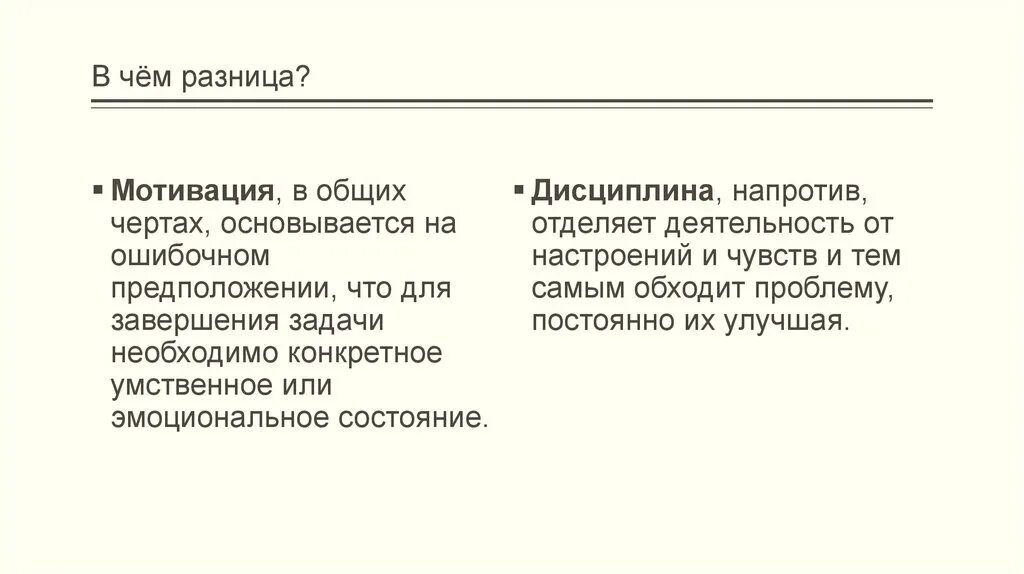 В чём разница?

▪ Мотивация, в общих чертах, основывается на ошибочном предположении, что для завершения задачи необходимо конкретное умственное или эмоциональное состояние.

▪ Дисциплина, напротив, отделяет деятельность от настроений и чувств и тем самым обходит проблему, постоянно их улучшая.